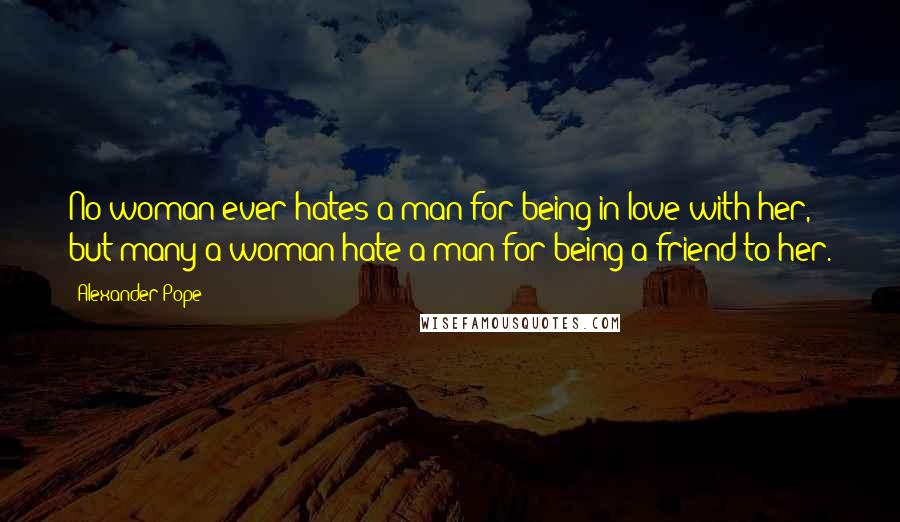 No woman ever hates a man for being in love with her, but many a woman hate a man for being a friend to her.

Alexander Pope

WISEFAMOUSQUOTES.COM